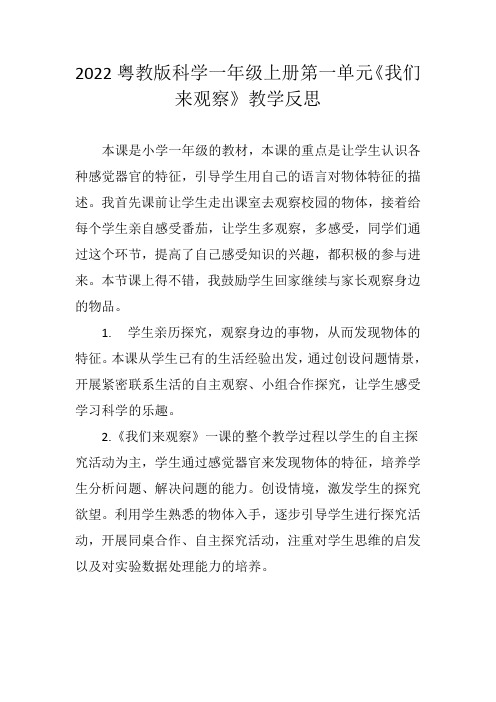 2022 粤教版科学一年级上册第一单元《我们来观察》教学反思

本课是小学一年级的教材，本课的重点是让学生认识各种感觉器官的特征，引导学生用自己的语言对物体特征的描述。我首先课前让学生走出课室去观察校园的物体，接着给每个学生亲自感受番茄，让学生多观察，多感受，同学们通过这个环节，提高了自己感受知识的兴趣，都积极的参与进来。本节课上得不错，我鼓励学生回家继续与家长观察身边的物品。

1. 学生亲历探究，观察身边的事物，从而发现物体的特征。本课从学生已有的生活经验出发，通过创设问题情景，开展紧密联系生活的自主观察、小组合作探究，让学生感受学习科学的乐趣。

2.《我们来观察》一课的整个教学过程以学生的自主探究活动为主，学生通过感觉器官来发现物体的特征，培养学生分析问题、解决问题的能力。创设情境，激发学生的探究欲望。利用学生熟悉的物体入手，逐步引导学生进行探究活动，开展同桌合作、自主探究活动，注重对学生思维的启发以及对实验数据处理能力的培养。